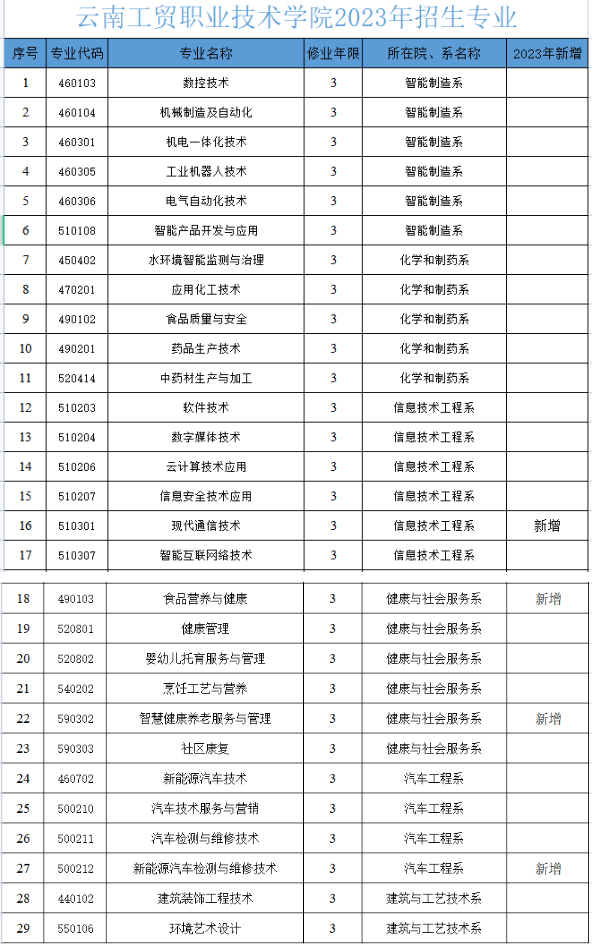 云南工贸职业技术学院2023年招生专业

| 序号 | 专业代码 | 专业名称 | 修业年限 | 所在院、系名称 | 2023年新增 |
|---|---|---|---|---|---|
| 1 | 460103 | 数控技术 | 3 | 智能制造系 | |
| 2 | 460104 | 机械制造及自动化 | 3 | 智能制造系 | |
| 3 | 460301 | 机电一体化技术 | 3 | 智能制造系 | |
| 4 | 460305 | 工业机器人技术 | 3 | 智能制造系 | |
| 5 | 460306 | 电气自动化技术 | 3 | 智能制造系 | |
| 6 | 510108 | 智能产品开发与应用 | 3 | 智能制造系 | |
| 7 | 450402 | 水环境智能监测与治理 | 3 | 化学和制药系 | |
| 8 | 470201 | 应用化工技术 | 3 | 化学和制药系 | |
| 9 | 490102 | 食品质量与安全 | 3 | 化学和制药系 | |
| 10 | 490201 | 药品生产技术 | 3 | 化学和制药系 | |
| 11 | 520414 | 中药材生产与加工 | 3 | 化学和制药系 | |
| 12 | 510203 | 软件技术 | 3 | 信息技术工程系 | |
| 13 | 510204 | 数字媒体技术 | 3 | 信息技术工程系 | |
| 14 | 510206 | 云计算技术应用 | 3 | 信息技术工程系 | |
| 15 | 510207 | 信息安全技术应用 | 3 | 信息技术工程系 | |
| 16 | 510301 | 现代通信技术 | 3 | 信息技术工程系 | 新增 |
| 17 | 510307 | 智能互联网络技术 | 3 | 信息技术工程系 | |
| 18 | 490103 | 食品营养与健康 | 3 | 健康与社会服务系 | 新增 |
| 19 | 520801 | 健康管理 | 3 | 健康与社会服务系 | |
| 20 | 520802 | 婴幼儿托育服务与管理 | 3 | 健康与社会服务系 | |
| 21 | 540202 | 烹饪工艺与营养 | 3 | 健康与社会服务系 | |
| 22 | 590302 | 智慧健康养老服务与管理 | 3 | 健康与社会服务系 | 新增 |
| 23 | 590303 | 社区康复 | 3 | 健康与社会服务系 | |
| 24 | 460702 | 新能源汽车技术 | 3 | 汽车工程系 | |
| 25 | 500210 | 汽车技术服务与营销 | 3 | 汽车工程系 | |
| 26 | 500211 | 汽车检测与维修技术 | 3 | 汽车工程系 | |
| 27 | 500212 | 新能源汽车检测与维修技术 | 3 | 汽车工程系 | 新增 |
| 28 | 440102 | 建筑装饰工程技术 | 3 | 建筑与工艺技术系 | |
| 29 | 550106 | 环境艺术设计 | 3 | 建筑与工艺技术系 | |